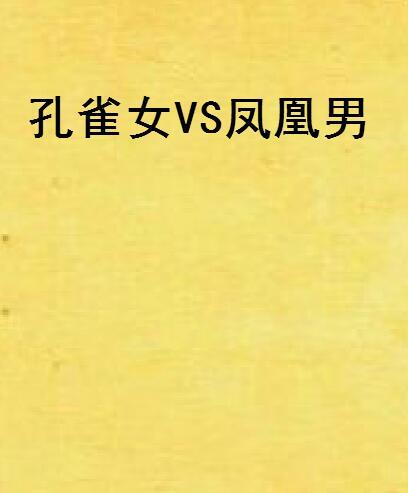 孔雀女VS凤凰男